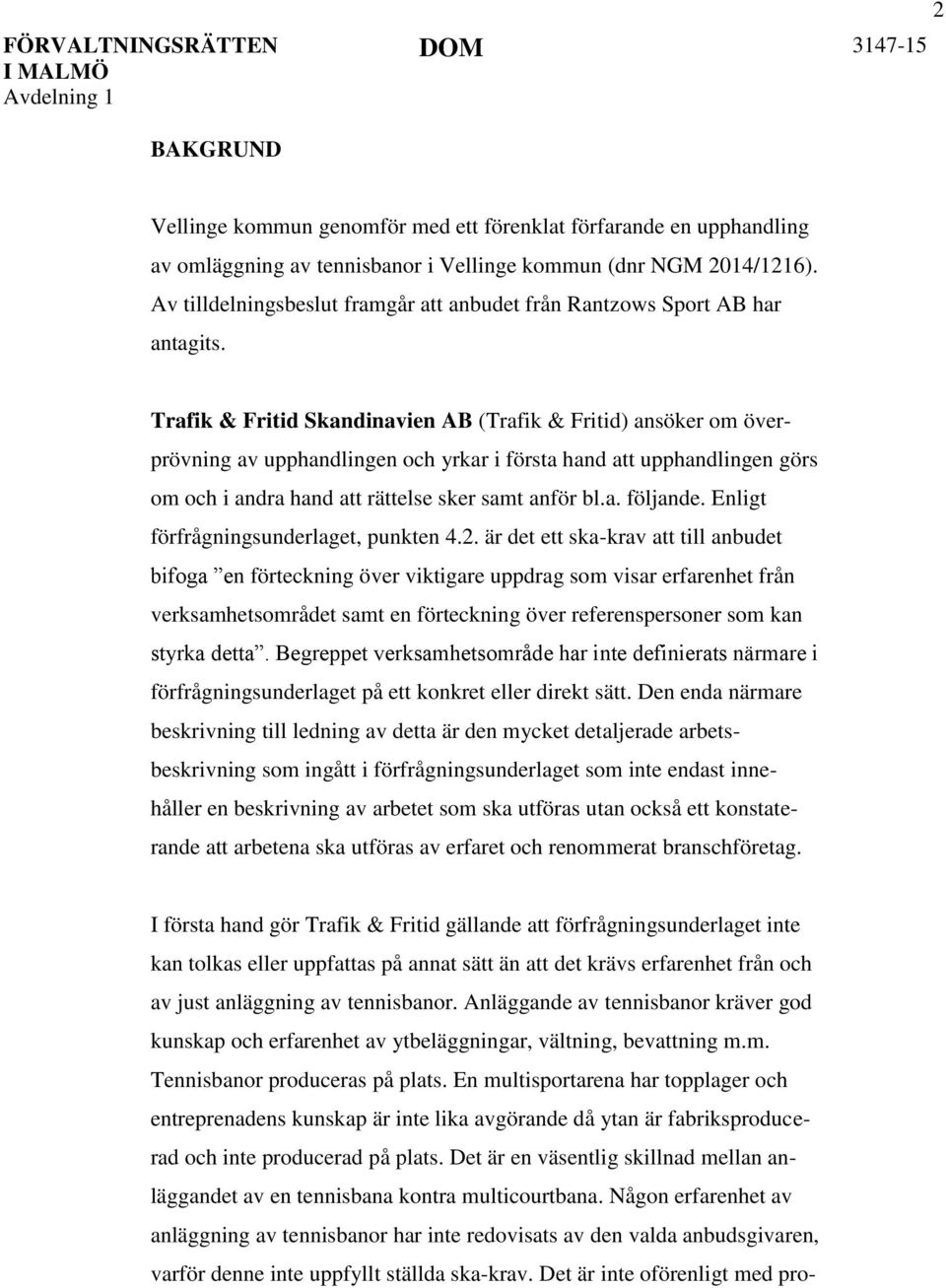 2

FÖRVALTNINGSRÄTTEN I MALMÖ
Avdelning 1

DOM

3147-15

BAKGRUND

Vellinge kommun genomför med ett förenklat förfarande en upphandling av omläggning av tennisbanor i Vellinge kommun (dnr NGM 2014/1216). Av tilldelningsbeslut framgår att anbudet från Rantzows Sport AB har antagits.

Trafik & Fritid Skandinavien AB (Trafik & Fritid) ansöker om överprövning av upphandlingen och yrkar i första hand att upphandlingen görs om och i andra hand att rättelse sker samt anför bl.a. följande. Enligt förfrågningsunderlaget, punkten 4.2. är det ett ska-krav att till anbudet bifoga ”en förteckning över viktigare uppdrag som visar erfarenhet från verksamhetsområdet samt en förteckning över referenspersoner som kan styrka detta”. Begreppet verksamhetsområde har inte definierats närmare i förfrågningsunderlaget på ett konkret eller direkt sätt. Den enda närmare beskrivning till ledning av detta är den mycket detaljerade arbetsbeskrivning som ingått i förfrågningsunderlaget som inte endast innehåller en beskrivning av arbetet som ska utföras utan också ett konstaterande att arbetena ska utföras av erfaret och renommerat branschföretag.

I första hand gör Trafik & Fritid gällande att förfrågningsunderlaget inte kan tolkas eller uppfattas på annat sätt än att det krävs erfarenhet från och av just anläggning av tennisbanor. Anläggande av tennisbanor kräver god kunskap och erfarenhet av ytbeläggningar, vältning, bevattning m.m. Tennisbanor produceras på plats. En multisportarena har topplager och entreprenadens kunskap är inte lika avgörande då ytan är fabriksproducerad och inte producerad på plats. Det är en väsentlig skillnad mellan anläggandet av en tennisbana kontra multicourtbana. Någon erfarenhet av anläggning av tennisbanor har inte redovisats av den valda anbudsgivaren, varför denne inte uppfyllt ställda ska-krav. Det är inte oförenligt med pro-